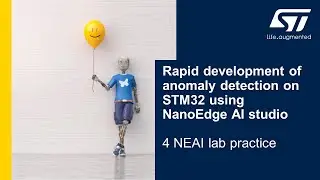 ST

life.augmented

Rapid development of anomaly detection on STM32 using NanoEdge AI studio

4 NEAI lab practice